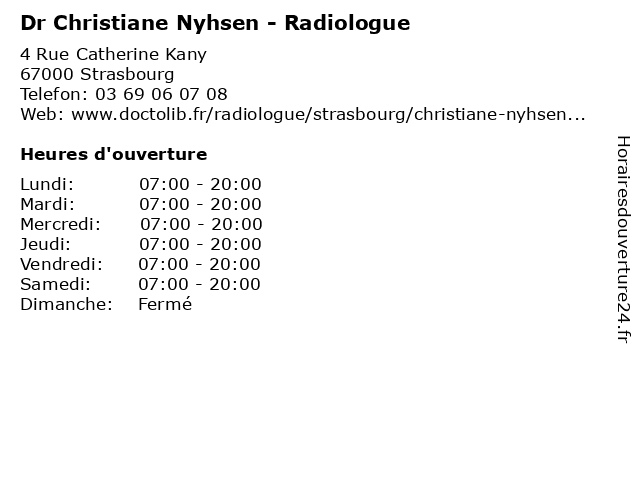 Dr Christiane Nyhsen - Radiologue

4 Rue Catherine Kany
67000 Strasbourg
Telefon: 03 69 06 07 08
Web: www.doctolib.fr/radiologue/strasbourg/christiane-nyhsen...

Heures d'ouverture

Lundi: 07:00 - 20:00
Mardi: 07:00 - 20:00
Mercredi: 07:00 - 20:00
Jeudi: 07:00 - 20:00
Vendredi: 07:00 - 20:00
Samedi: 07:00 - 20:00
Dimanche: Fermé

Horairesdouverture24.fr